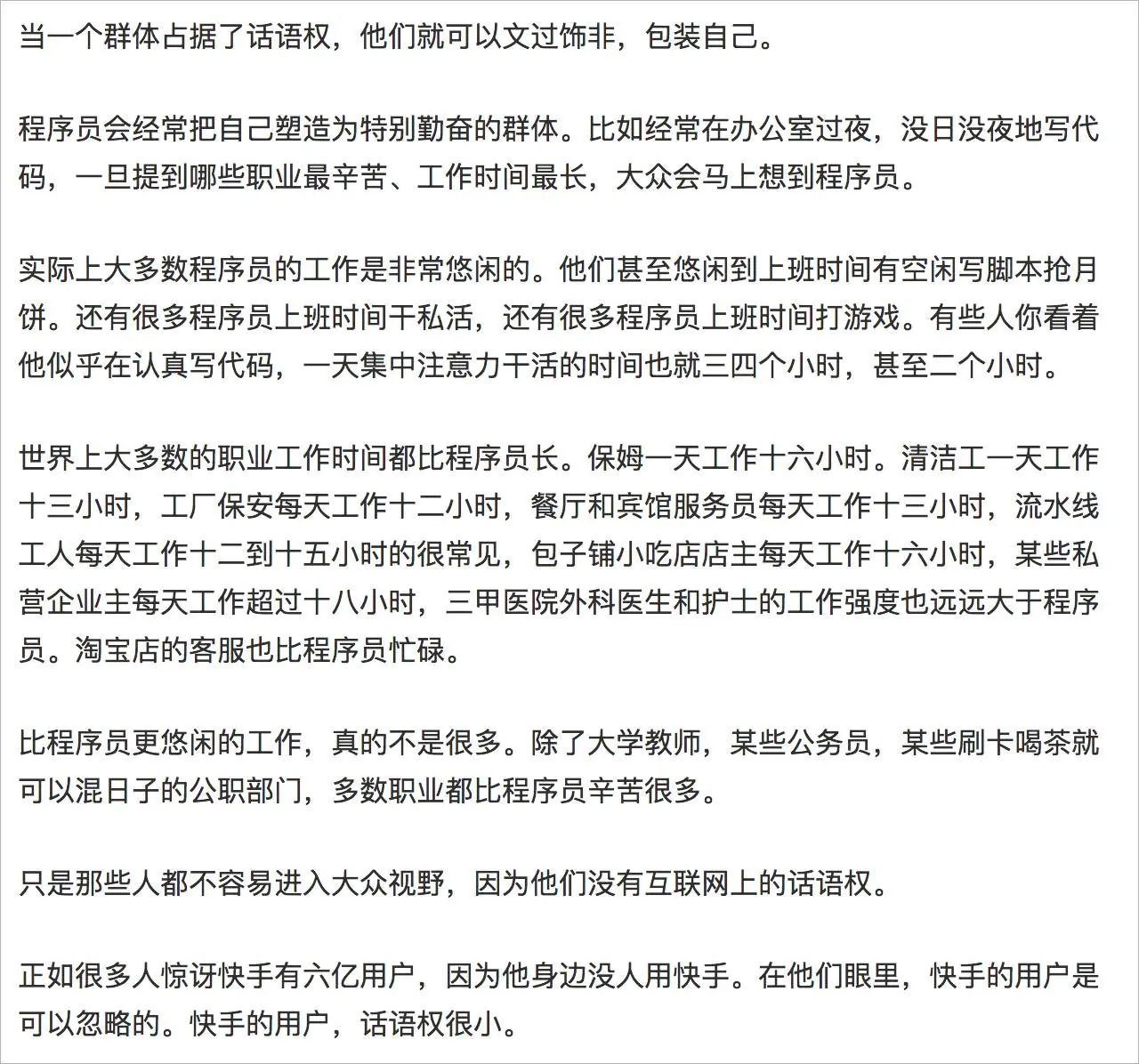 当一个群体占据了话语权，他们就可以文过饰非，包装自己。

程序员会经常把自己塑造为特别勤奋的群体。比如经常在办公室过夜，没日没夜地写代码，一旦提到哪些职业最辛苦、工作时间最长，大众会马上想到程序员。

实际上大多数程序员的工作是非常悠闲的。他们甚至悠闲到上班时间有空闲写脚本抢月饼。还有很多程序员上班时间干私活，还有很多程序员上班时间打游戏。有些人你看着他似乎在认真写代码，一天集中注意力干活的时间也就三四个小时，甚至二个小时。

世界上大多数的职业工作时间都比程序员长。保姆一天工作十六小时。清洁工一天工作十三小时，工厂保安每天工作十二小时，餐厅和宾馆服务员每天工作十三小时，流水线工人每天工作十二到十五小时的很常见，包子铺小吃店店主每天工作十六小时，某些私营企业主每天工作超过十八小时，三甲医院外科医生和护士的工作强度也远远大于程序员。淘宝店的客服也比程序员忙碌。

比程序员更悠闲的工作，真的不是很多。除了大学教师，某些公务员，某些刷卡喝茶就可以混日子的公职部门，多数职业都比程序员辛苦很多。

只是那些人都不容易进入大众视野，因为他们没有互联网上的话语权。

正如很多人惊讶快手有六亿用户，因为他身边没人用快手。在他们眼里，快手的用户是可以忽略的。快手的用户，话语权很小。